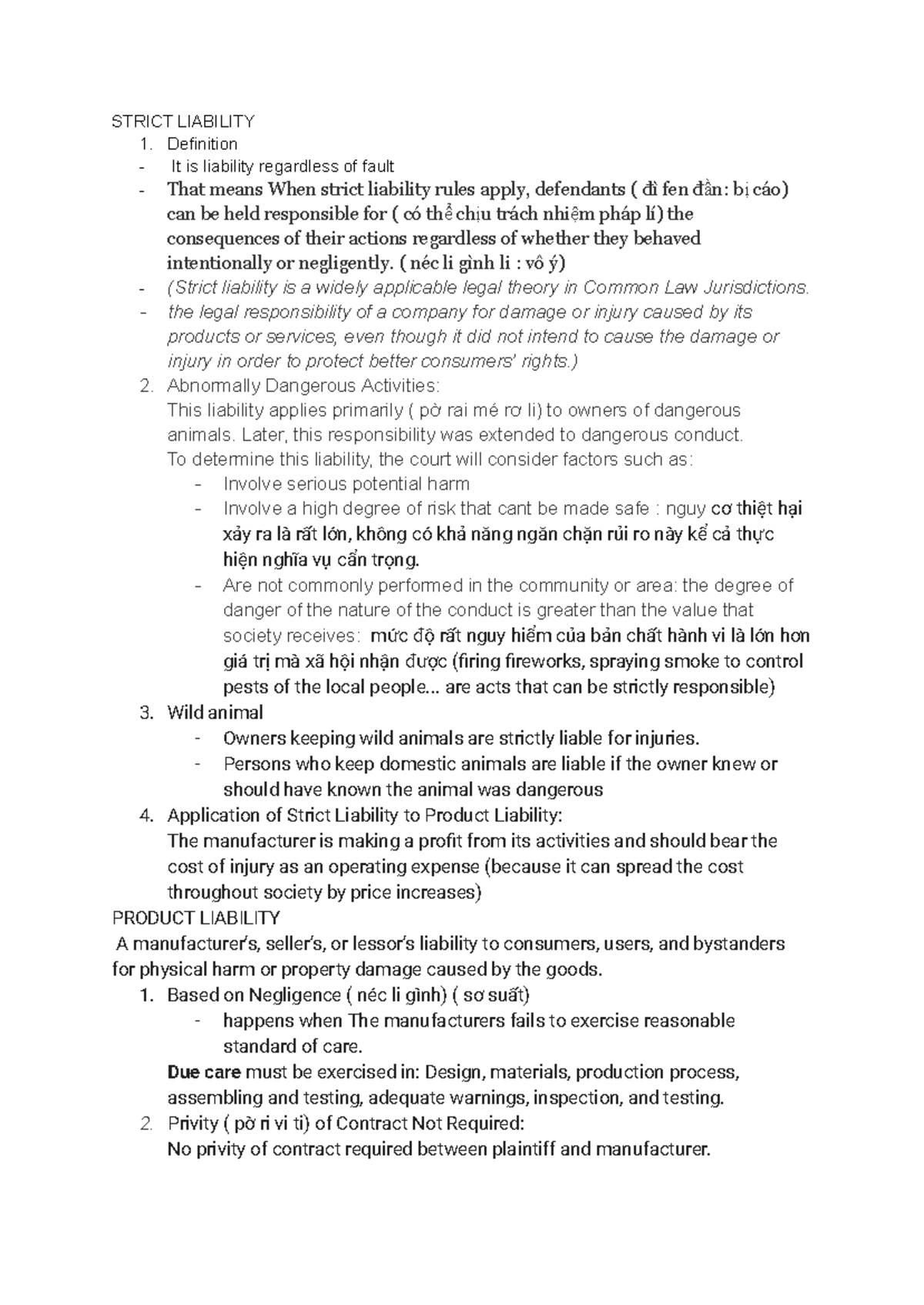 STRICT LIABILITY
1. Definition
- It is liability regardless of fault
- That means When strict liability rules apply, defendants ( đì fen đần: bị cáo) can be held responsible for ( có thể chịu trách nhiệm pháp lí) the consequences of their actions regardless of whether they behaved intentionally or negligently. ( néc li gình li : vô ý)
- (Strict liability is a widely applicable legal theory in Common Law Jurisdictions.
- the legal responsibility of a company for damage or injury caused by its products or services, even though it did not intend to cause the damage or injury in order to protect better consumers' rights.)
2. Abnormally Dangerous Activities:
This liability applies primarily ( pờ rai mé rơ li) to owners of dangerous animals. Later, this responsibility was extended to dangerous conduct.
To determine this liability, the court will consider factors such as:
- Involve serious potential harm
- Involve a high degree of risk that cant be made safe : nguy cơ thiệt hại xảy ra là rất lớn, không có khả năng ngăn chặn rủi ro này kể cả thực hiện nghĩa vụ cẩn trọng.
- Are not commonly performed in the community or area: the degree of danger of the nature of the conduct is greater than the value that society receives: mức độ rất nguy hiểm của bản chất hành vi là lớn hơn giá trị mà xã hội nhận được (firing fireworks, spraying smoke to control pests of the local people... are acts that can be strictly responsible)
3. Wild animal
- Owners keeping wild animals are strictly liable for injuries.
- Persons who keep domestic animals are liable if the owner knew or should have known the animal was dangerous
4. Application of Strict Liability to Product Liability:
The manufacturer is making a profit from its activities and should bear the cost of injury as an operating expense (because it can spread the cost throughout society by price increases)
PRODUCT LIABILITY
A manufacturer's, seller's, or lessor's liability to consumers, users, and bystanders for physical harm or property damage caused by the goods.
1. Based on Negligence ( néc li gình) ( sơ suất)
- happens when The manufacturers fails to exercise reasonable standard of care.
Due care must be exercised in: Design, materials, production process, assembling and testing, adequate warnings, inspection, and testing.
2. Privity ( pờ ri vi ti) of Contract Not Required:
No privity of contract required between plaintiff and manufacturer.